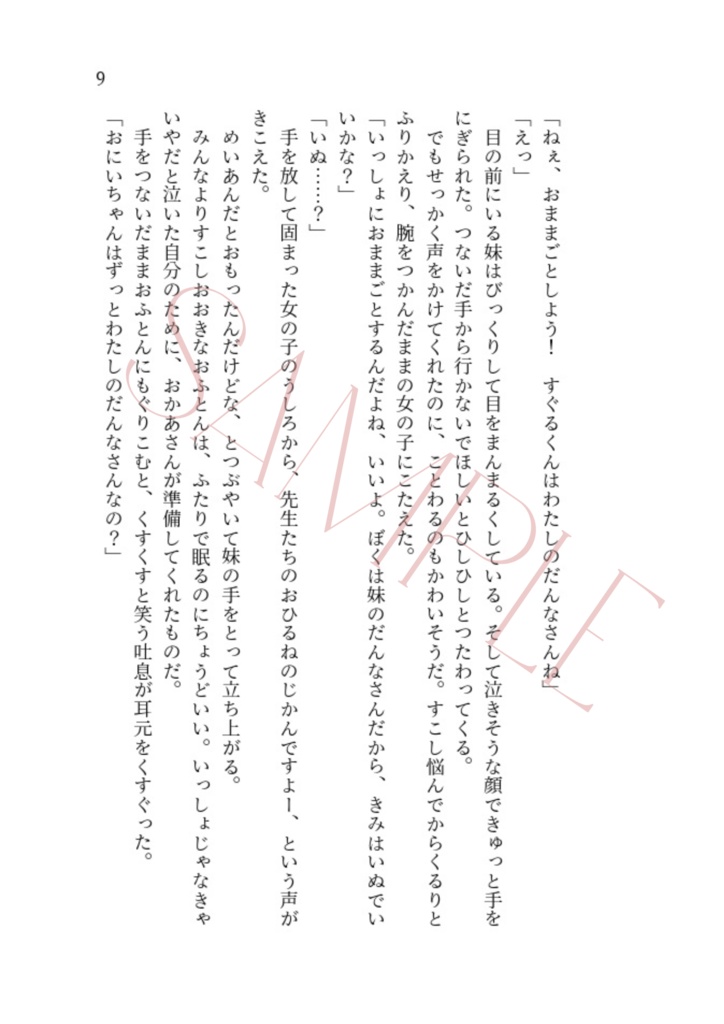 9

「ねぇ、おままごとしよう！　すぐるくんはわたしのだんなさんね」

「えっ」

目の前にいる妹はびっくりして目をまんまるくしている。そして泣きそうな顔できゅっと手をにぎられた。つないだ手から行かないでほしいとひしひしとつたわってくる。

でもせっかく声をかけてくれたのに、ことわるのもかわいそうだ。すこし悩んでからくるりとふりかえり、腕をつかんだままの女の子にこたえた。

「いっしょにおままごとするんだよね、いいよ。ぼくは妹のだんなさんだから、きみはいぬでいいかな？」

「いぬ……？」

手を放して固まった女の子のうしろから、先生たちのおひるねのじかんですよー、という声がきこえた。

めいあんだとおもったんだけどな、とつぶやいて妹の手をとって立ち上がる。

みんなよりすこしおおきなおふとんは、ふたりで眠るのにちょうどいい。いっしょじゃなきゃいやだと泣いた自分のために、おかあさんが準備してくれたものだ。

手をつないだままおふとんにもぐりこむと、くすくすと笑う吐息が耳元をくすぐった。

「おにいちゃんはずっとわたしのだんなさんなの？」

SAMPLE